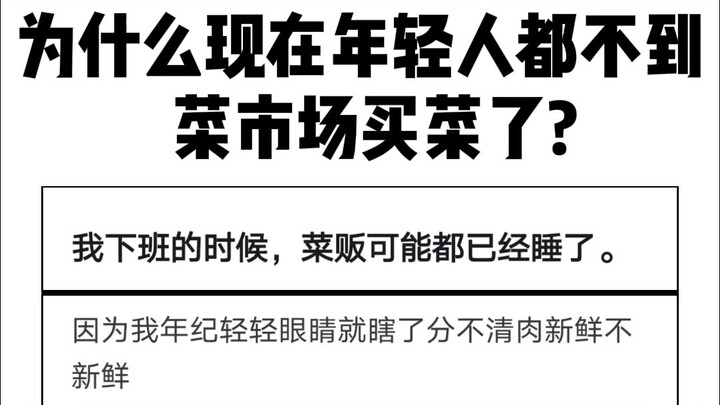 为什么现在年轻人都不到菜市场买菜了?

我下班的时候，菜贩可能都已经睡了。

因为我年纪轻轻眼睛就瞎了分不清肉新鲜不新鲜